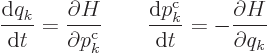 $\frac{\mathrm{d}q_k}{\mathrm{d}t} = \frac{\partial H}{\partial p_k^{\mathrm{c}}} \qquad \frac{\mathrm{d}p_k^{\mathrm{c}}}{\mathrm{d}t} = -\frac{\partial H}{\partial q_k}$